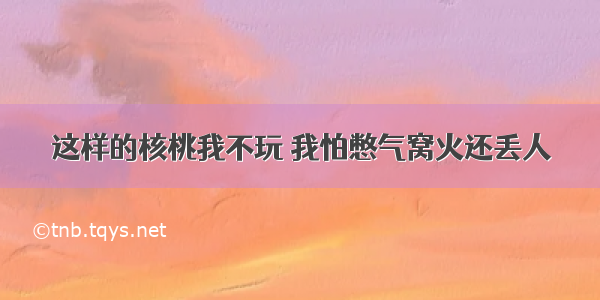 这样的核桃我不玩 我怕憋气窝火还丢人

©tnb.tqys.net